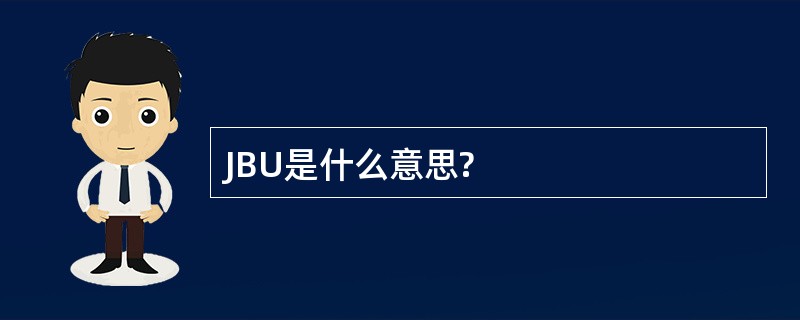 JBU是什么意思?